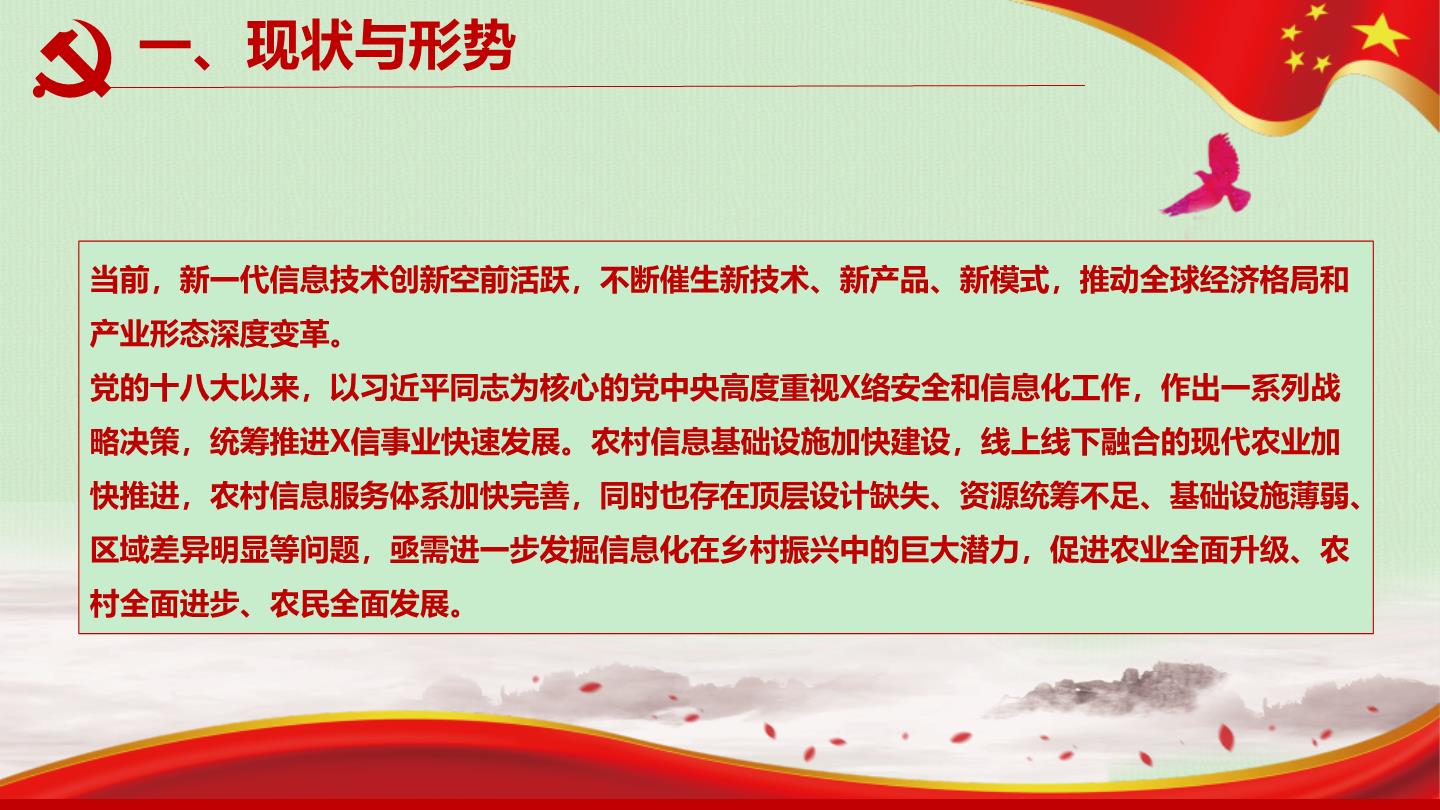 一、现状与形势

当前，新一代信息技术创新空前活跃，不断催生新技术、新产品、新模式，推动全球经济格局和产业形态深度变革。

党的十八大以来，以习近平同志为核心的党中央高度重视X络安全和信息化工作，作出一系列战略决策，统筹推进X信事业快速发展。农村信息基础设施加快建设，线上线下融合的现代农业加快推进，农村信息服务体系加快完善，同时也存在顶层设计缺失、资源统筹不足、基础设施薄弱、区域差异明显等问题，亟需进一步发掘信息化在乡村振兴中的巨大潜力，促进农业全面升级、农村全面进步、农民全面发展。